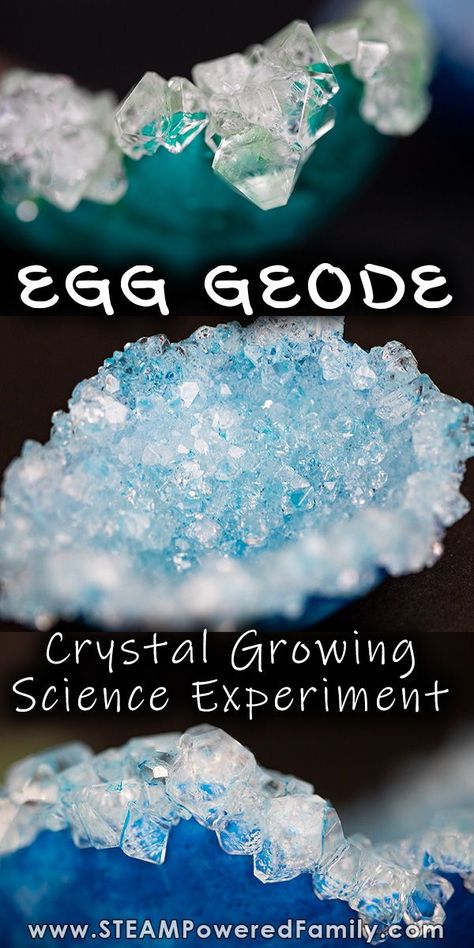 EGG GEODE

Crystal Growing Science Experiment

www.STEAMPoweredFamily.com